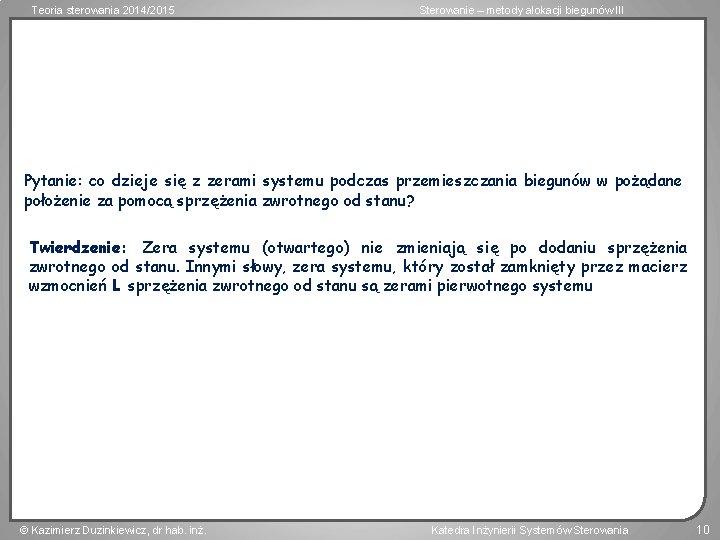 Teoria sterowania 2014/2015

Sterowanie – metody alokacji biegunów III

Pytanie: co dzieje się z zerami systemu podczas przemieszczania biegunów w pożądane położenie za pomocą sprzężenia zwrotnego od stanu?

Twierdzenie: Zera systemu (otwartego) nie zmieniają się po dodaniu sprzężenia zwrotnego od stanu. Innymi słowy, zera systemu, który został zamknięty przez macierz wzmocnień L sprzężenia zwrotnego od stanu są zerami pierwotnego systemu

© Kazimierz Duzinkiewicz, dr hab. inż.

Katedra Inżynierii Systemów Sterowania

10